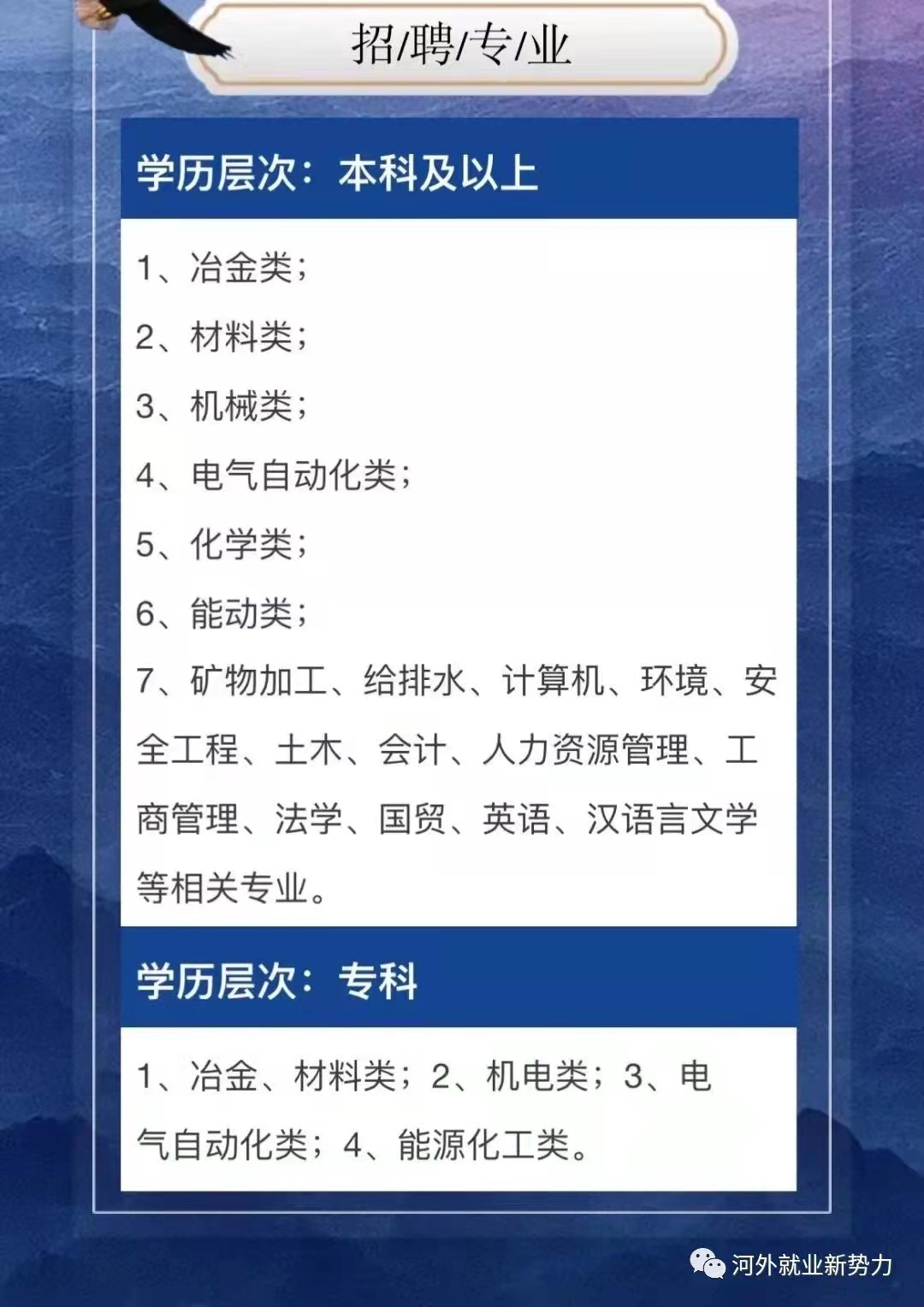 招/聘/专/业

学历层次：本科及以上

1、冶金类；

2、材料类；

3、机械类；

4、电气自动化类；

5、化学类；

6、能动类；

7、矿物加工、给排水、计算机、环境、安全工程、土木、会计、人力资源管理、工商管理、法学、国贸、英语、汉语言文学等相关专业。

学历层次：专科

1、冶金、材料类；2、机电类；3、电气自动化类；4、能源化工类。

河外就业新势力